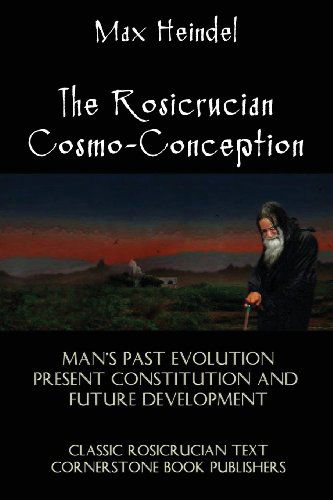 Max Heindel

The Rosicrucian Cosmo-Conception

MAN'S PAST EVOLUTION PRESENT CONSTITUTION AND FUTURE DEVELOPMENT

CLASSIC ROSICRUCIAN TEXT
CORNERSTONE BOOK PUBLISHERS